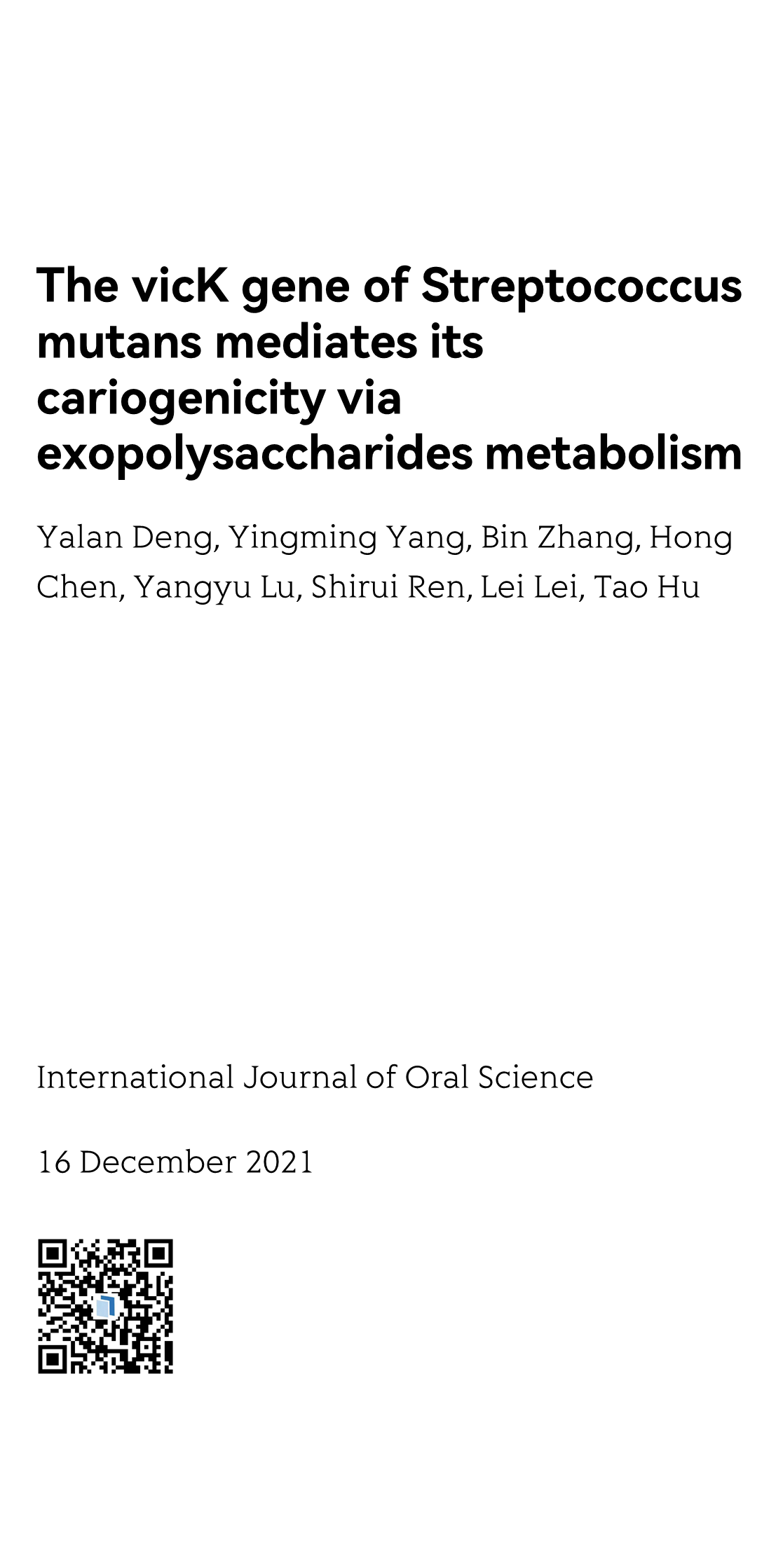 The vicK gene of Streptococcus mutans mediates its cariogenicity via exopolysaccharides metabolism

Yalan Deng, Yingming Yang, Bin Zhang, Hong Chen, Yangyu Lu, Shirui Ren, Lei Lei, Tao Hu

International Journal of Oral Science

16 December 2021